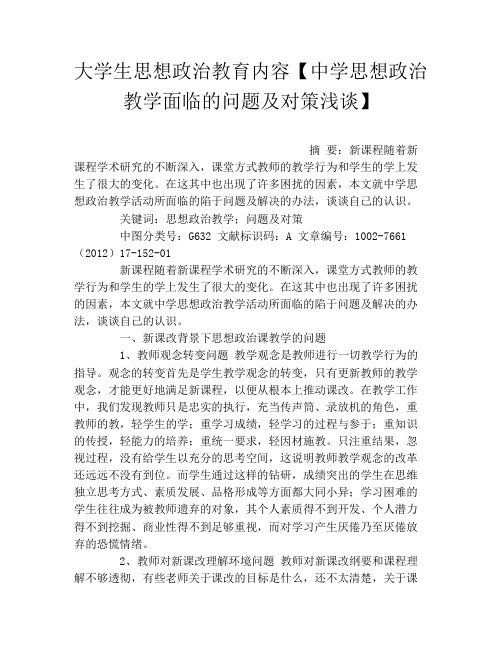 大学生思想政治教育内容【中学思想政治教学面临的问题及对策浅谈】

摘 要：新课程随着新课程学术研究的不断深入，课堂方式教师的教学行为和学生的学上发生了很大的变化。在这其中也出现了许多困扰的因素，本文就中学思想政治教学活动所面临的陷于问题及解决的办法，谈谈自己的认识。

关键词：思想政治教学；问题及对策

中图分类号：G632 文献标识码：A 文章编号：1002-7661（2012）17-152-01

新课程随着新课程学术研究的不断深入，课堂方式教师的教学行为和学生的学上发生了很大的变化。在这其中也出现了许多困扰的因素，本文就中学思想政治教学活动所面临的陷于问题及解决的办法，谈谈自己的认识。

一、新课改背景下思想政治课教学的问题

1、教师观念转变问题 教学观念是教师进行一切教学行为的指导。观念的转变首先是学生教学观念的转变，只有更新教师的教学观念，才能更好地满足新课程，以便从根本上推动课改。在教学工作中，我们发现教师只是忠实的执行，充当传声筒、录放机的角色，重教师的教，轻学生的学；重学习成绩，轻学习的过程与参于；重知识的传授，轻能力的培养；重统一要求，轻因材施教。只注重结果，忽视过程，没有给学生以充分的思考空间，这说明教师教学观念的改革还远远不没有到位。而学生通过这样的钻研，成绩突出的学生在思维独立思考方式、素质发展、品格形成等方面都大同小异；学习困难的学生往往成为被教师遗弃的对象，其个人素质得不到开发、个人潜力得不到挖掘、商业性得不到足够重视，而对学习产生厌倦乃至厌倦放弃的恐慌情绪。

2、教师对新课改理解环境问题 教师对新课改纲要和课程理解不够透彻，有些老师关于课改的目标是什么，还不太清楚，关于课